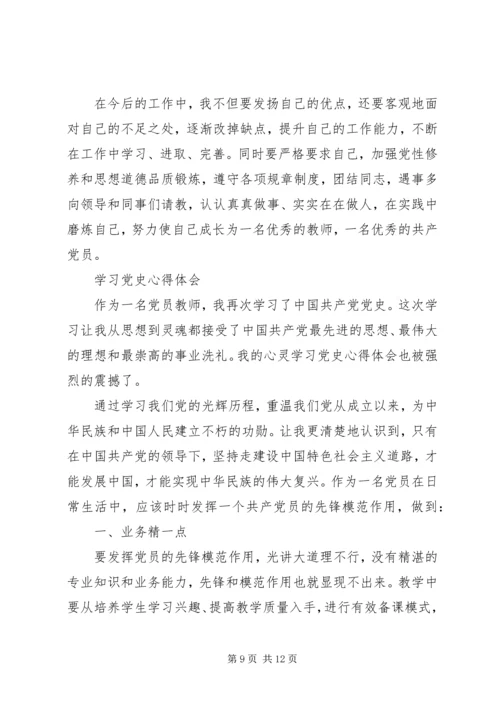 在今后的工作中，我不但要发扬自己的优点，还要客观地面对自己的不足之处，逐渐改掉缺点，提升自己的工作能力，不断在工作中学习、进取、完善。同时要严格要求自己，加强党性修养和思想道德品质锻炼，遵守各项规章制度，团结同志，遇事多向领导和同事们请教，认认真真做事、实实在在做人，在实践中磨炼自己，努力使自己成长为一名优秀的教师，一名优秀的共产党员。

学习党史心得体会

作为一名党员教师，我再次学习了中国共产党党史。这次学习让我从思想到灵魂都接受了中国共产党最先进的思想、最伟大的理想和最崇高的事业洗礼。我的心灵学习党史心得体会也被强烈的震撼了。

通过学习我们党的光辉历程，重温我们党从成立以来，为中华民族和中国人民建立不朽的功勋。让我更清楚地认识到，只有在中国共产党的领导下，坚持走建设中国特色社会主义道路，才能发展中国，才能实现中华民族的伟大复兴。作为一名党员在日常生活中，应该时时发挥一个共产党员的先锋模范作用，做到：

一、业务精一点

要发挥党员的先锋模范作用，光讲大道理不行，没有精湛的专业知识和业务能力，先锋和模范作用也就显现不出来。教学中要从培养学生学习兴趣、提高教学质量入手，进行有效备课模式，

第 9 页 共 12 页